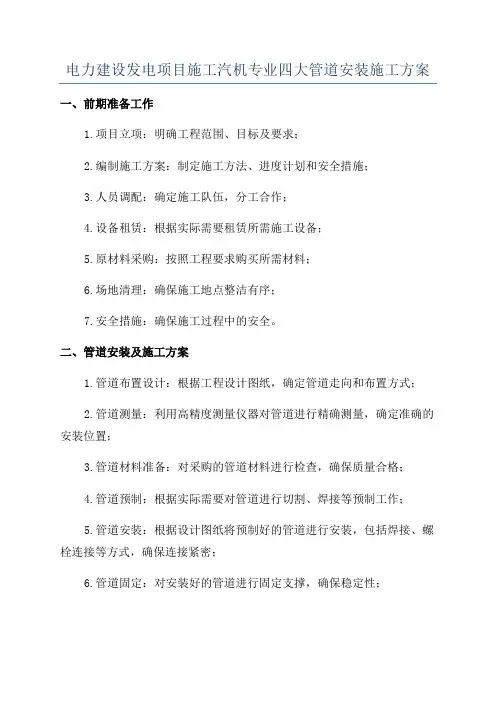 电力建设发电项目施工汽机专业四大管道安装施工方案

一、前期准备工作

1.项目立项：明确工程范围、目标及要求；

2.编制施工方案：制定施工方法、进度计划和安全措施；

3.人员调配：确定施工队伍，分工合作；

4.设备租赁：根据实际需要租赁所需施工设备；

5.原材料采购：按照工程要求购买所需材料；

6.场地清理：确保施工地点整洁有序；

7.安全措施：确保施工过程中的安全。

二、管道安装及施工方案

1.管道布置设计：根据工程设计图纸，确定管道走向和布置方式；

2.管道测量：利用高精度测量仪器对管道进行精确测量，确定准确的安装位置；

3.管道材料准备：对采购的管道材料进行检查，确保质量合格；

4.管道预制：根据实际需要对管道进行切割、焊接等预制工作；

5.管道安装：根据设计图纸将预制好的管道进行安装，包括焊接、螺栓连接等方式，确保连接紧密；

6.管道固定：对安装好的管道进行固定支撑，确保稳定性；